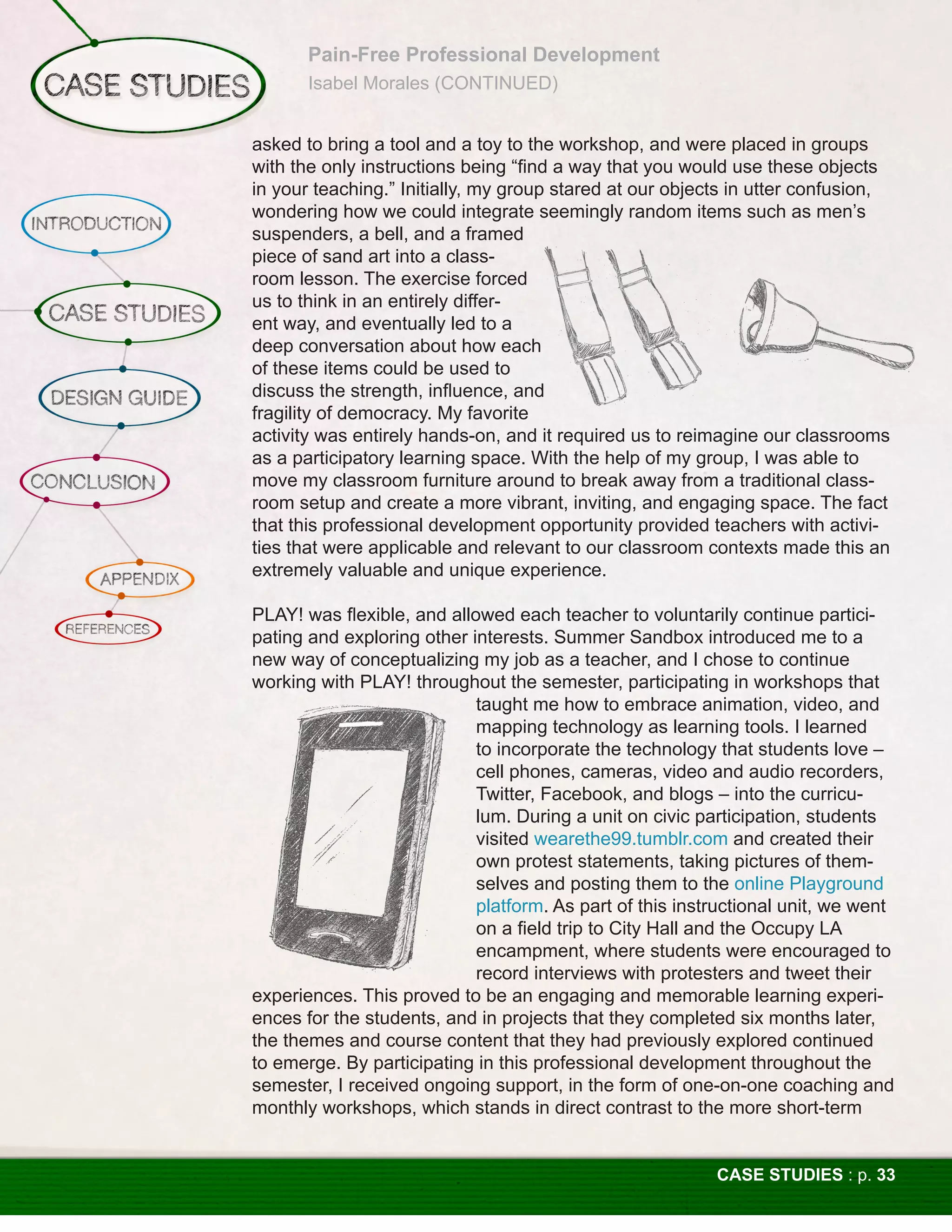 CASE STUDIES

Pain-Free Professional Development
Isabel Morales (CONTINUED)

INTRODUCTION

CASE STUDIES

DESIGN GUIDE

CONCLUSION

APPENDIX

REFERENCES

asked to bring a tool and a toy to the workshop, and were placed in groups with the only instructions being “find a way that you would use these objects in your teaching.” Initially, my group stared at our objects in utter confusion, wondering how we could integrate seemingly random items such as men’s suspenders, a bell, and a framed piece of sand art into a classroom lesson. The exercise forced us to think in an entirely different way, and eventually led to a deep conversation about how each of these items could be used to discuss the strength, influence, and fragility of democracy. My favorite activity was entirely hands-on, and it required us to reimagine our classrooms as a participatory learning space. With the help of my group, I was able to move my classroom furniture around to break away from a traditional classroom setup and create a more vibrant, inviting, and engaging space. The fact that this professional development opportunity provided teachers with activities that were applicable and relevant to our classroom contexts made this an extremely valuable and unique experience.

PLAY! was flexible, and allowed each teacher to voluntarily continue participating and exploring other interests. Summer Sandbox introduced me to a new way of conceptualizing my job as a teacher, and I chose to continue working with PLAY! throughout the semester, participating in workshops that taught me how to embrace animation, video, and mapping technology as learning tools. I learned to incorporate the technology that students love – cell phones, cameras, video and audio recorders, Twitter, Facebook, and blogs – into the curriculum. During a unit on civic participation, students visited wearethe99.tumblr.com and created their own protest statements, taking pictures of themselves and posting them to the online Playground platform. As part of this instructional unit, we went on a field trip to City Hall and the Occupy LA encampment, where students were encouraged to record interviews with protesters and tweet their experiences. This proved to be an engaging and memorable learning experiences for the students, and in projects that they completed six months later, the themes and course content that they had previously explored continued to emerge. By participating in this professional development throughout the semester, I received ongoing support, in the form of one-on-one coaching and monthly workshops, which stands in direct contrast to the more short-term

CASE STUDIES : p. 33